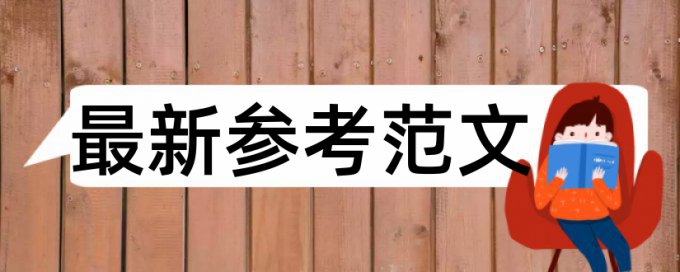 最新参考范文